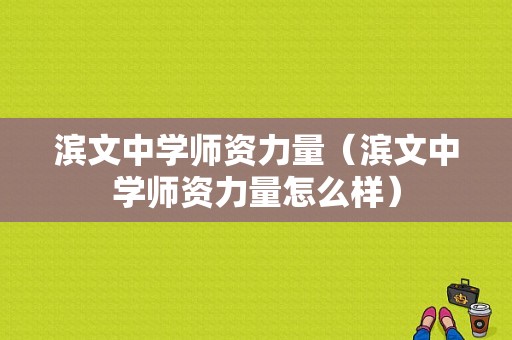 滨文中学师资力量（滨文中学师资力量怎么样）